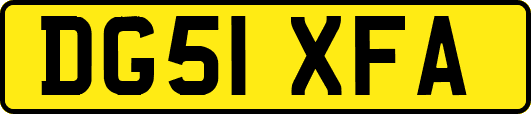 DG51 XFA